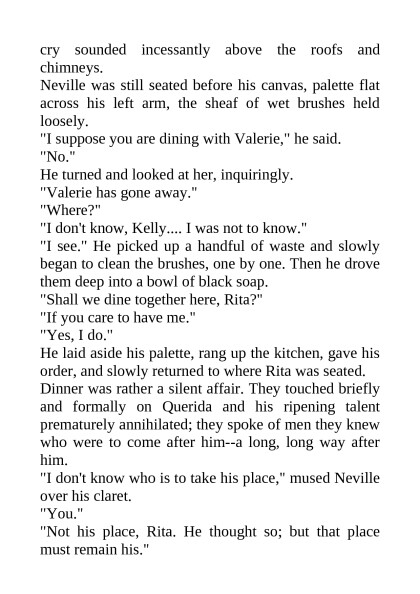 cry sounded incessantly above the roofs and chimneys.
Neville was still seated before his canvas, palette flat across his left arm, the sheaf of wet brushes held loosely.
"I suppose you are dining with Valerie," he said.
"No."
He turned and looked at her, inquiringly.
"Valerie has gone away."
"Where?"
"I don't know, Kelly.... I was not to know."
"I see." He picked up a handful of waste and slowly began to clean the brushes, one by one. Then he drove them deep into a bowl of black soap.
"Shall we dine together here, Rita?"
"If you care to have me."
"Yes, I do."
He laid aside his palette, rang up the kitchen, gave his order, and slowly returned to where Rita was seated.
Dinner was rather a silent affair. They touched briefly and formally on Querida and his ripening talent prematurely annihilated; they spoke of men they knew who were to come after him--a long, long way after him.
"I don't know who is to take his place," mused Neville over his claret.
"You."
"Not his place, Rita. He thought so; but that place must remain his."